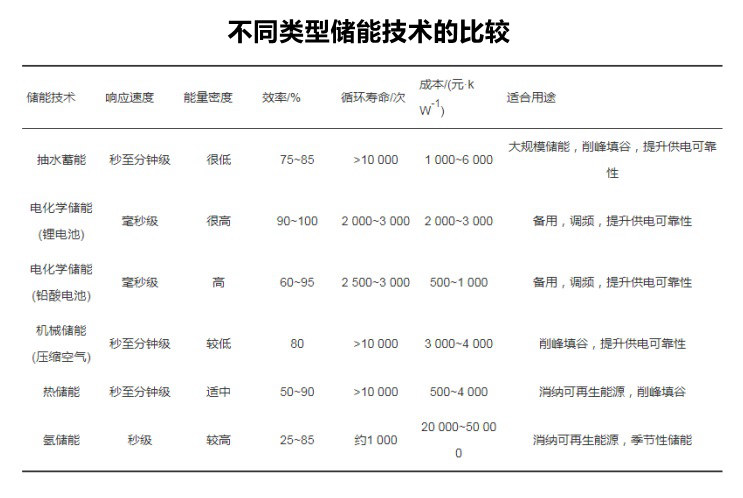 不同类型储能技术的比较

| 储能技术 | 响应速度 | 能量密度 | 效率/% | 循环寿命/次 | 成本/(元·kW$^{-1}$) | 适合用途 |
|---|---|---|---|---|---|---|
| 抽水蓄能 | 秒至分钟级 | 很低 | 75~85 | >10 000 | 1 000~6 000 | 大规模储能，削峰填谷，提升供电可靠性 |
| 电化学储能(锂电池) | 毫秒级 | 很高 | 90~100 | 2 000~3 000 | 2 000~3 000 | 备用，调频，提升供电可靠性 |
| 电化学储能(铅酸电池) | 毫秒级 | 高 | 60~95 | 2 500~3 000 | 500~1 000 | 备用，调频，提升供电可靠性 |
| 机械储能(压缩空气) | 秒至分钟级 | 较低 | 80 | >10 000 | 3 000~4 000 | 削峰填谷，提升供电可靠性 |
| 热储能 | 秒至分钟级 | 适中 | 50~90 | >10 000 | 500~4 000 | 消纳可再生能源，削峰填谷 |
| 氢储能 | 秒级 | 较高 | 25~85 | 约1 000 | 20 000~50 000 | 消纳可再生能源，季节性储能 |